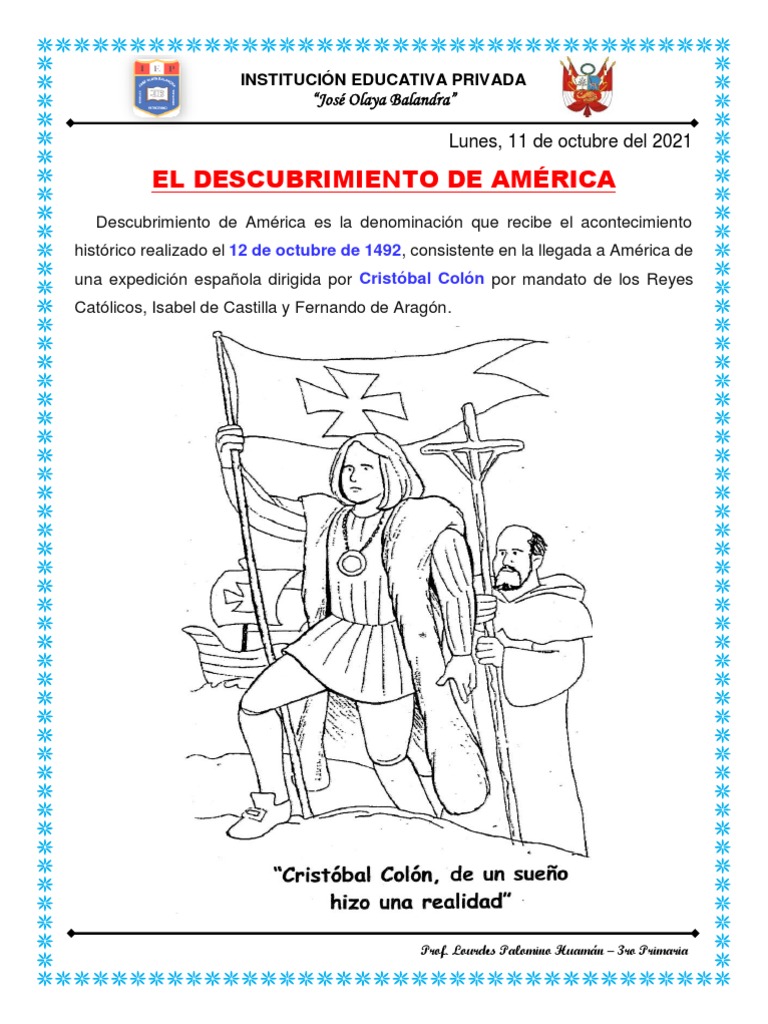 INSTITUCIÓN EDUCATIVA PRIVADA
"José Olaya Balandra"

Lunes, 11 de octubre del 2021

EL DESCUBRIMIENTO DE AMÉRICA

Descubrimiento de América es la denominación que recibe el acontecimiento histórico realizado el 12 de octubre de 1492, consistente en la llegada a América de una expedición española dirigida por Cristóbal Colón por mandato de los Reyes Católicos, Isabel de Castilla y Fernando de Aragón.

"Cristóbal Colón, de un sueño hizo una realidad"

Prof. Lourdes Palomino Huamán – 3ro Primaria